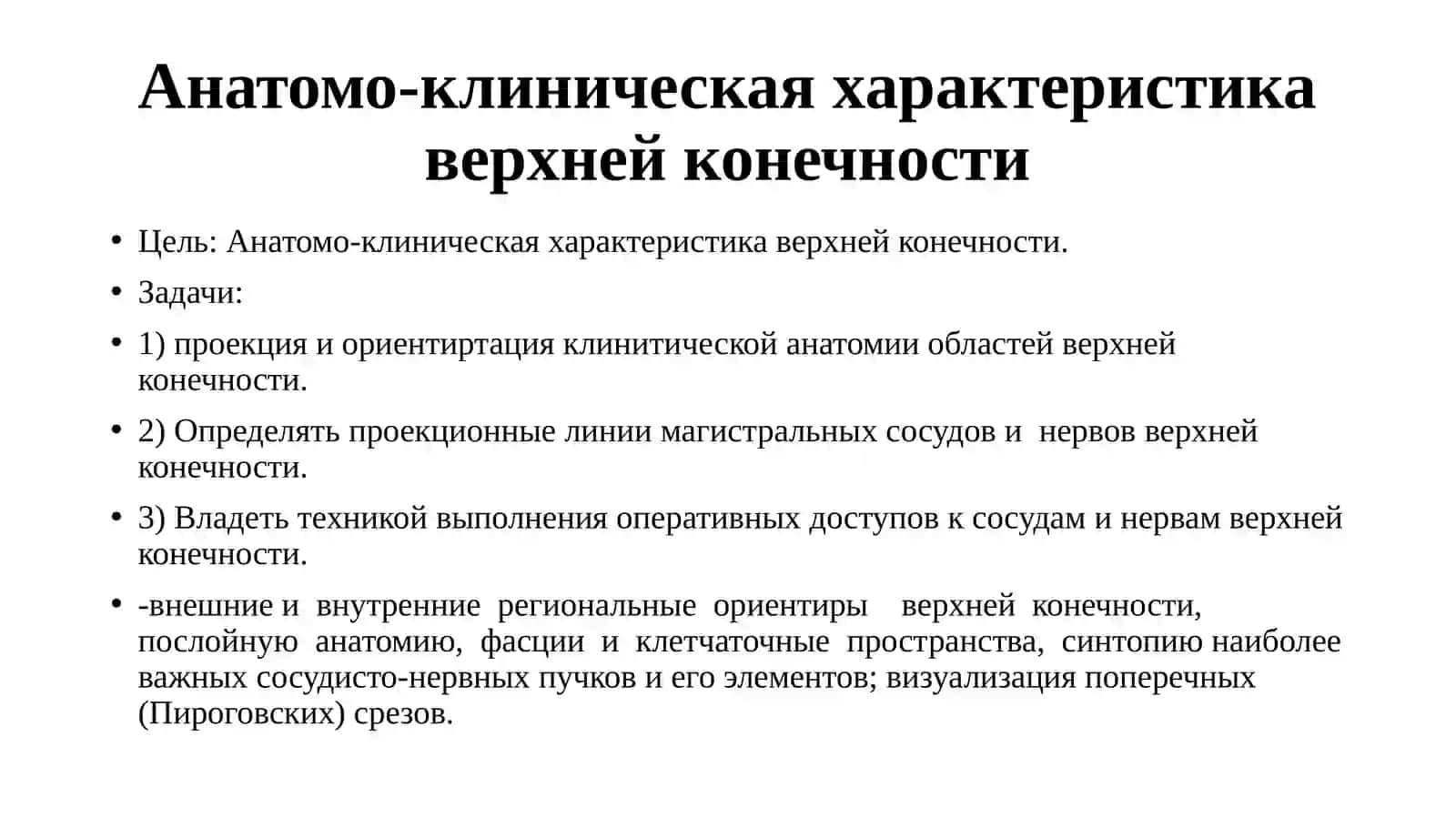 Анатомо-клиническая характеристика верхней конечности

• Цель: Анатомо-клиническая характеристика верхней конечности.
• Задачи:
• 1) проекция и ориентиртация клинитической анатомии областей верхней конечности.
• 2) Определять проекционные линии магистральных сосудов и нервов верхней конечности.
• 3) Владеть техникой выполнения оперативных доступов к сосудам и нервам верхней конечности.
• -внешние и внутренние региональные ориентиры верхней конечности, послойную анатомию, фасции и клетчаточные пространства, синтопию наиболее важных сосудисто-нервных пучков и его элементов; визуализация поперечных (Пироговских) срезов.